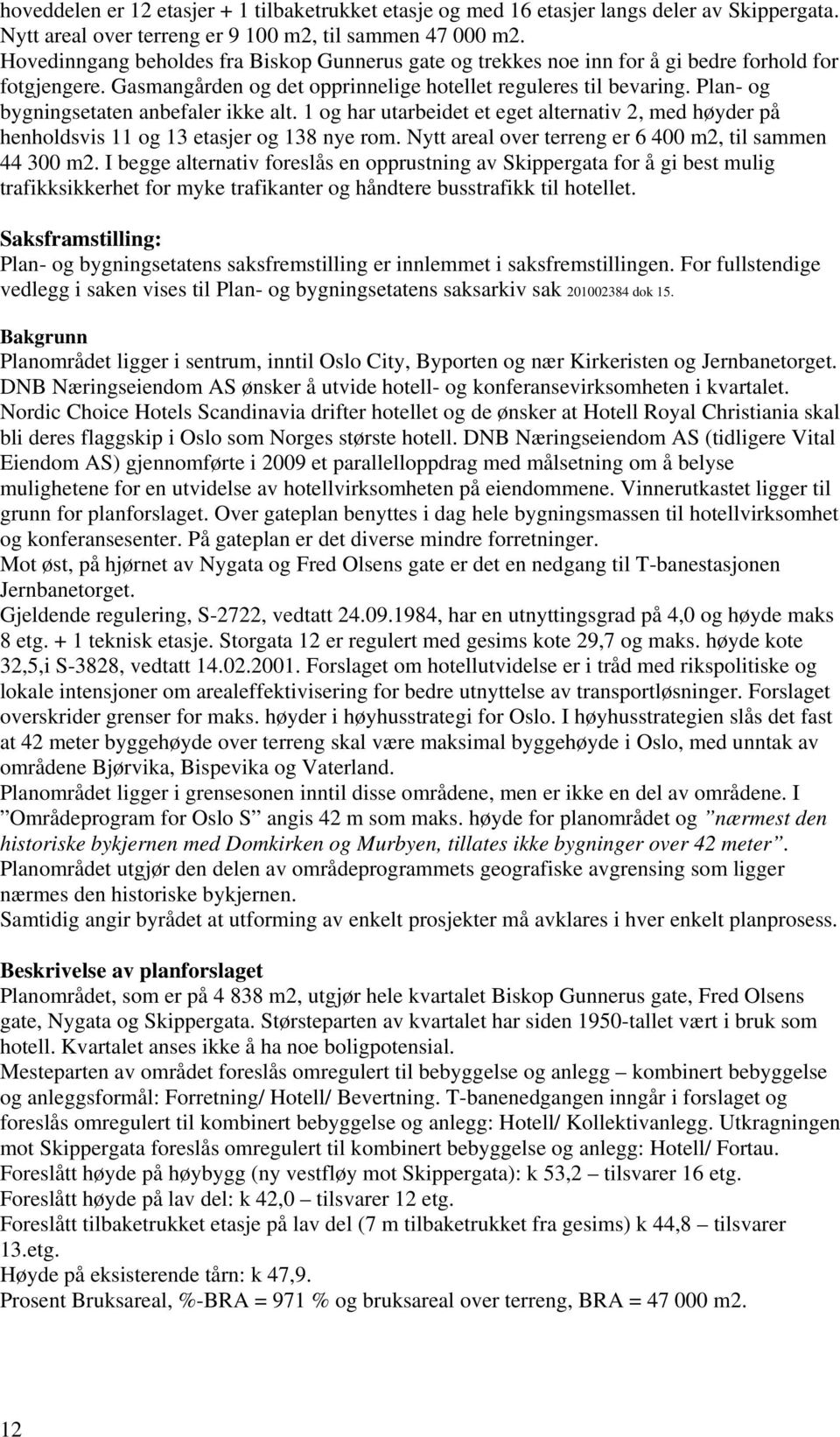 hoveddelen er 12 etasjer + 1 tilbaketrukket etasje og med 16 etasjer langs deler av Skippergata. Nytt areal over terreng er 9 100 m2, til sammen 47 000 m2.
Hovedinngang beholdes fra Biskop Gunnerus gate og trekkes noe inn for å gi bedre forhold for fotgjengere. Gasmangården og det opprinnelige hotellet reguleres til bevaring. Plan- og bygningsetaten anbefaler ikke alt. 1 og har utarbeidet et eget alternativ 2, med høyder på henholdsvis 11 og 13 etasjer og 138 nye rom. Nytt areal over terreng er 6 400 m2, til sammen 44 300 m2. I begge alternativ foreslås en opprustning av Skippergata for å gi best mulig trafikksikkerhet for myke trafikanter og håndtere busstrafikk til hotellet.

Saksframstilling:
Plan- og bygningsetatens saksfremstilling er innlemmet i saksfremstillingen. For fullstendige vedlegg i saken vises til Plan- og bygningsetatens saksarkiv sak 201002384 dok 15.

Bakgrunn
Planområdet ligger i sentrum, inntil Oslo City, Byporten og nær Kirkeristen og Jernbanetorget. DNB Næringseiendom AS ønsker å utvide hotell- og konferansevirksomheten i kvartalet. Nordic Choice Hotels Scandinavia drifter hotellet og de ønsker at Hotell Royal Christiania skal bli deres flaggskip i Oslo som Norges største hotell. DNB Næringseiendom AS (tidligere Vital Eiendom AS) gjennomførte i 2009 et parallelloppdrag med målsetning om å belyse mulighetene for en utvidelse av hotellvirksomheten på eiendommene. Vinnerutkastet ligger til grunn for planforslaget. Over gateplan benyttes i dag hele bygningsmassen til hotellvirksomhet og konferansesenter. På gateplan er det diverse mindre forretninger.
Mot øst, på hjørnet av Nygata og Fred Olsens gate er det en nedgang til T-banestasjonen Jernbanetorget.
Gjeldende regulering, S-2722, vedtatt 24.09.1984, har en utnyttingsgrad på 4,0 og høyde maks 8 etg. + 1 teknisk etasje. Storgata 12 er regulert med gesims kote 29,7 og maks. høyde kote 32,5,i S-3828, vedtatt 14.02.2001. Forslaget om hotellutvidelse er i tråd med rikspolitiske og lokale intensjoner om arealeffektivisering for bedre utnyttelse av transportløsninger. Forslaget overskrider grenser for maks. høyder i høyhusstrategi for Oslo. I høyhusstrategien slås det fast at 42 meter byggehøyde over terreng skal være maksimal byggehøyde i Oslo, med unntak av områdene Bjørvika, Bispevika og Vaterland.
Planområdet ligger i grensesonen inntil disse områdene, men er ikke en del av områdene. I ”Områdeprogram for Oslo S” angis 42 m som maks. høyde for planområdet og ”nærmest den historiske bykjernen med Domkirken og Murbyen, tillates ikke bygninger over 42 meter”. Planområdet utgjør den delen av områdeprogrammets geografiske avgrensing som ligger nærmes den historiske bykjernen.
Samtidig angir byrådet at utforming av enkelt prosjekter må avklares i hver enkelt planprosess.

Beskrivelse av planforslaget
Planområdet, som er på 4 838 m2, utgjør hele kvartalet Biskop Gunnerus gate, Fred Olsens gate, Nygata og Skippergata. Størsteparten av kvartalet har siden 1950-tallet vært i bruk som hotell. Kvartalet anses ikke å ha noe boligpotensial.
Mesteparten av området foreslås omregulert til bebyggelse og anlegg – kombinert bebyggelse og anleggsformål: Forretning/ Hotell/ Bevertning. T-banenedgangen inngår i forslaget og foreslås omregulert til kombinert bebyggelse og anlegg: Hotell/ Kollektivanlegg. Utkragningen mot Skippergata foreslås omregulert til kombinert bebyggelse og anlegg: Hotell/ Fortau.
Foreslått høyde på høybygg (ny vestfløy mot Skippergata): k 53,2 – tilsvarer 16 etg.
Foreslått høyde på lav del: k 42,0 – tilsvarer 12 etg.
Foreslått tilbaketrukket etasje på lav del (7 m tilbaketrukket fra gesims) k 44,8 – tilsvarer 13.etg.
Høyde på eksisterende tårn: k 47,9.
Prosent Bruksareal, %-BRA = 971 % og bruksareal over terreng, BRA = 47 000 m2.

12